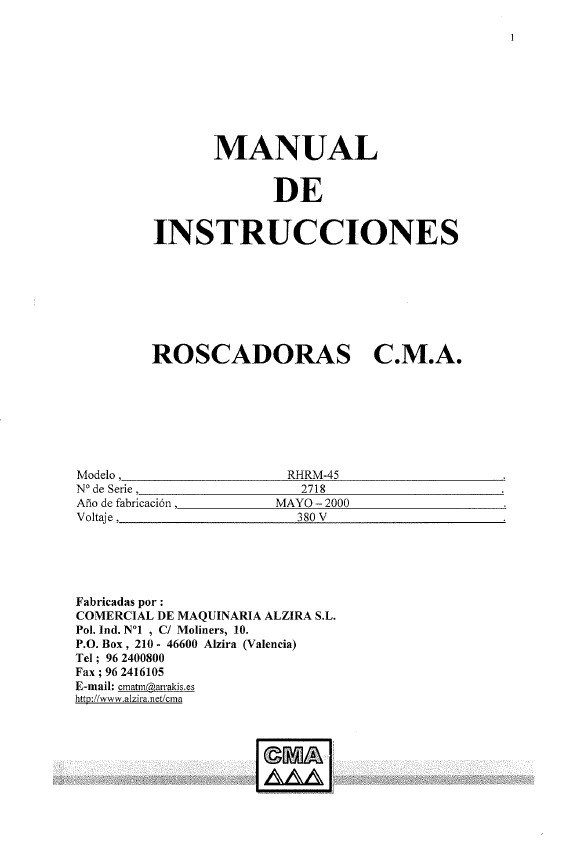 1

MANUAL
DE
INSTRUCCIONES

ROSCADORAS C.M.A.

Modelo , RHRM-45 .
Nº de Serie , 2718 .
Año de fabricación , MAYO – 2000 .
Voltaje , 380 V .

Fabricadas por :
COMERCIAL DE MAQUINARIA ALZIRA S.L.
Pol. Ind. Nº1 , C/ Moliners, 10.
P.O. Box , 210 - 46600 Alzira (Valencia)
Tel ; 96 2400800
Fax ; 96 2416105
E-mail: cmatm@arrakis.es
http://www.alzira.net/cma

CMA